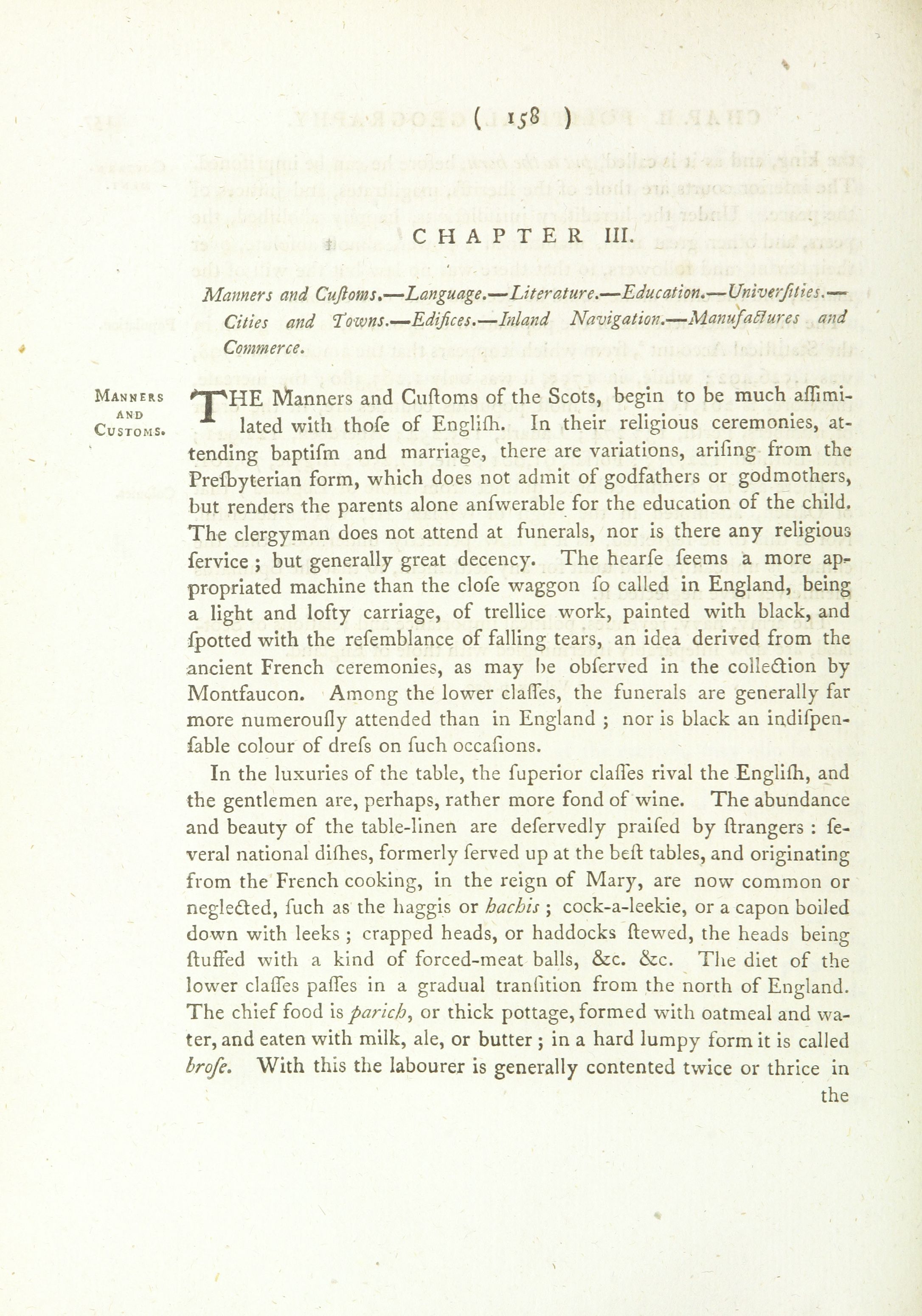 ( 158 )

CHAPTER III.

Manners and Cuſtoms.—Language.—Literature.—Education.—Univerſities.—Cities and Towns.—Edifices.—Inland Navigation.—Manufactures and Commerce.

MANNERS AND CUSTOMS.

THE Manners and Cuſtoms of the Scots, begin to be much aſſimilated with thoſe of Engliſh. In their religious ceremonies, attending baptiſm and marriage, there are variations, ariſing from the Preſbyterian form, which does not admit of godfathers or godmothers, but renders the parents alone anſwerable for the education of the child. The clergyman does not attend at funerals, nor is there any religious ſervice; but generally great decency. The hearſe ſeems a more appropriated machine than the cloſe waggon ſo called in England, being a light and lofty carriage, of trellice work, painted with black, and ſpotted with the reſemblance of falling tears, an idea derived from the ancient French ceremonies, as may be obſerved in the collection by Montfaucon. Among the lower claſſes, the funerals are generally far more numerouſly attended than in England; nor is black an indiſpenſable colour of dreſs on ſuch occaſions.

In the luxuries of the table, the ſuperior claſſes rival the Engliſh, and the gentlemen are, perhaps, rather more fond of wine. The abundance and beauty of the table-linen are deſervedly praiſed by ſtrangers: ſeveral national diſhes, formerly ſerved up at the beſt tables, and originating from the French cooking, in the reign of Mary, are now common or neglected, ſuch as the haggis or hachis; cock-a-leekie, or a capon boiled down with leeks; crapped heads, or haddocks ſtewed, the heads being ſtuffed with a kind of forced-meat balls, &c. &c. The diet of the lower claſſes paſſes in a gradual tranſition from the north of England. The chief food is parich, or thick pottage, formed with oatmeal and water, and eaten with milk, ale, or butter; in a hard lumpy form it is called broſe. With this the labourer is generally contented twice or thrice in the